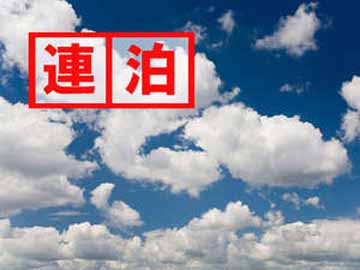 連泊